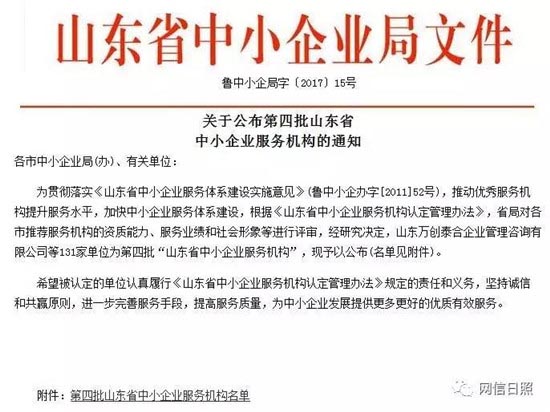 山东省中小企业局文件

鲁中小企局字〔2017〕15号

关于公布第四批山东省
中小企业服务机构的通知

各市中小企业局(办)、有关单位：

为贯彻落实《山东省中小企业服务体系建设实施意见》(鲁中小企办字[2011]52号)，推动优秀服务机构提升服务水平，加快中小企业服务体系建设，根据《山东省中小企业服务机构认定管理办法》，省局对各市推荐服务机构的资质能力、服务业绩和社会形象等进行评审，经研究决定，山东万创泰合企业管理咨询有限公司等131家单位为第四批“山东省中小企业服务机构”，现予以公布(名单见附件)。

希望被认定的单位认真履行《山东省中小企业服务机构认定管理办法》规定的责任和义务，坚持诚信和共赢原则，进一步完善服务手段，提高服务质量，为中小企业发展提供更多更好的优质有效服务。

附件：第四批山东省中小企业服务机构名单

网信日照